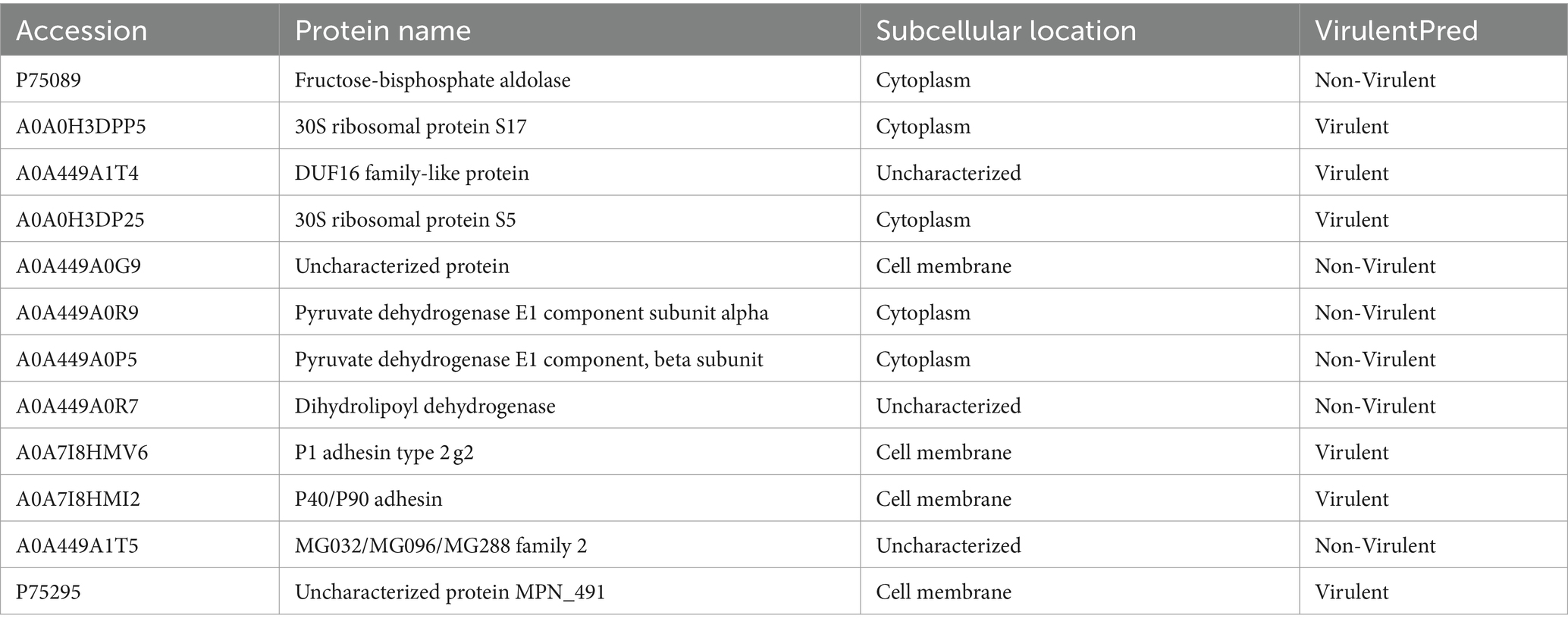 | Accession | Protein name | Subcellular location | VirulentPred |
|---|---|---|---|
| P75089 | Fructose-bisphosphate aldolase | Cytoplasm | Non-Virulent |
| A0A0H3DPP5 | 30S ribosomal protein S17 | Cytoplasm | Virulent |
| A0A449A1T4 | DUF16 family-like protein | Uncharacterized | Virulent |
| A0A0H3DP25 | 30S ribosomal protein S5 | Cytoplasm | Virulent |
| A0A449A0G9 | Uncharacterized protein | Cell membrane | Non-Virulent |
| A0A449A0R9 | Pyruvate dehydrogenase E1 component subunit alpha | Cytoplasm | Non-Virulent |
| A0A449A0P5 | Pyruvate dehydrogenase E1 component, beta subunit | Cytoplasm | Non-Virulent |
| A0A449A0R7 | Dihydrolipoyl dehydrogenase | Uncharacterized | Non-Virulent |
| A0A7I8HMV6 | P1 adhesin type 2 g2 | Cell membrane | Virulent |
| A0A7I8HMI2 | P40/P90 adhesin | Cell membrane | Virulent |
| A0A449A1T5 | MG032/MG096/MG288 family 2 | Uncharacterized | Non-Virulent |
| P75295 | Uncharacterized protein MPN_491 | Cell membrane | Virulent |